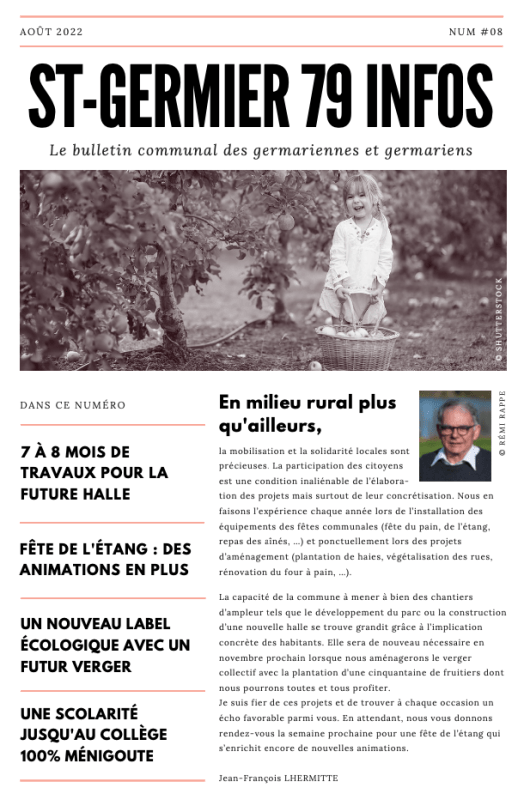 AOÛT 2022

NUM #08

ST-GERMIER 79 INFOS

Le bulletin communal des germariennes et germariens

© SHUTTERSTOCK

DANS CE NUMÉRO

7 À 8 MOIS DE TRAVAUX POUR LA FUTURE HALLE

FÊTE DE L'ÉTANG : DES ANIMATIONS EN PLUS

UN NOUVEAU LABEL ÉCOLOGIQUE AVEC UN FUTUR VERGER

UNE SCOLARITÉ JUSQU'AU COLLÈGE 100% MÉNIGOUTE

En milieu rural plus qu'ailleurs,

© RÉMI RAPPE

la mobilisation et la solidarité locales sont précieuses. La participation des citoyens est une condition inaliénable de l'élaboration des projets mais surtout de leur concrétisation. Nous en faisons l'expérience chaque année lors de l'installation des équipements des fêtes communales (fête du pain, de l'étang, repas des aînés, ...) et ponctuellement lors des projets d'aménagement (plantation de haies, végétalisation des rues, rénovation du four à pain, ...).

La capacité de la commune à mener à bien des chantiers d'ampleur tels que le développement du parc ou la construction d'une nouvelle halle se trouve grandit grâce à l'implication concrète des habitants. Elle sera de nouveau nécessaire en novembre prochain lorsque nous aménagerons le verger collectif avec la plantation d'une cinquantaine de fruitiers dont nous pourrons toutes et tous profiter.
Je suis fier de ces projets et de trouver à chaque occasion un écho favorable parmi vous. En attendant, nous vous donnons rendez-vous la semaine prochaine pour une fête de l'étang qui s'enrichit encore de nouvelles animations.

Jean-François LHERMITTE